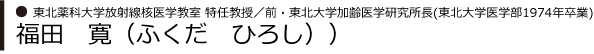 ● 東北薬科大学放射線核医学教室 特任教授／前・東北大学加齢医学研究所長(東北大学医学部1974年卒業)
福田　寛（ふくだ　ひろし））